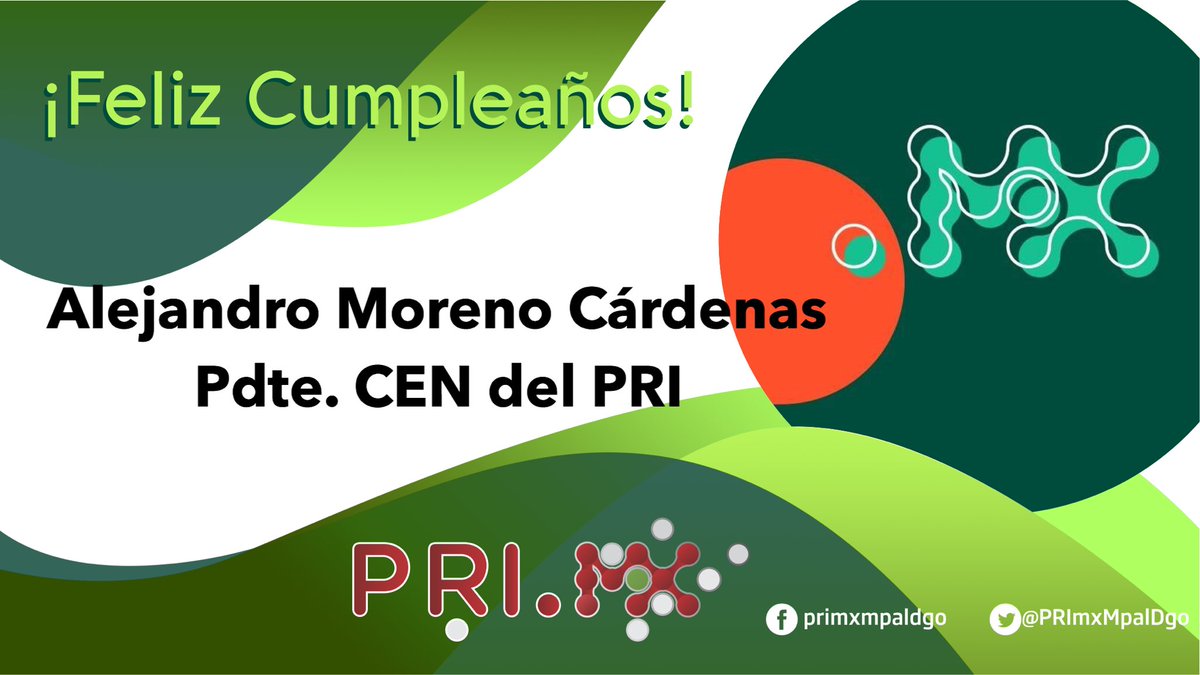 ¡Feliz Cumpleaños!

MX

Alejandro Moreno Cárdenas
Pdte. CEN del PRI

PRI.MX

primxmpaldgo

@PRImxMpalDgo